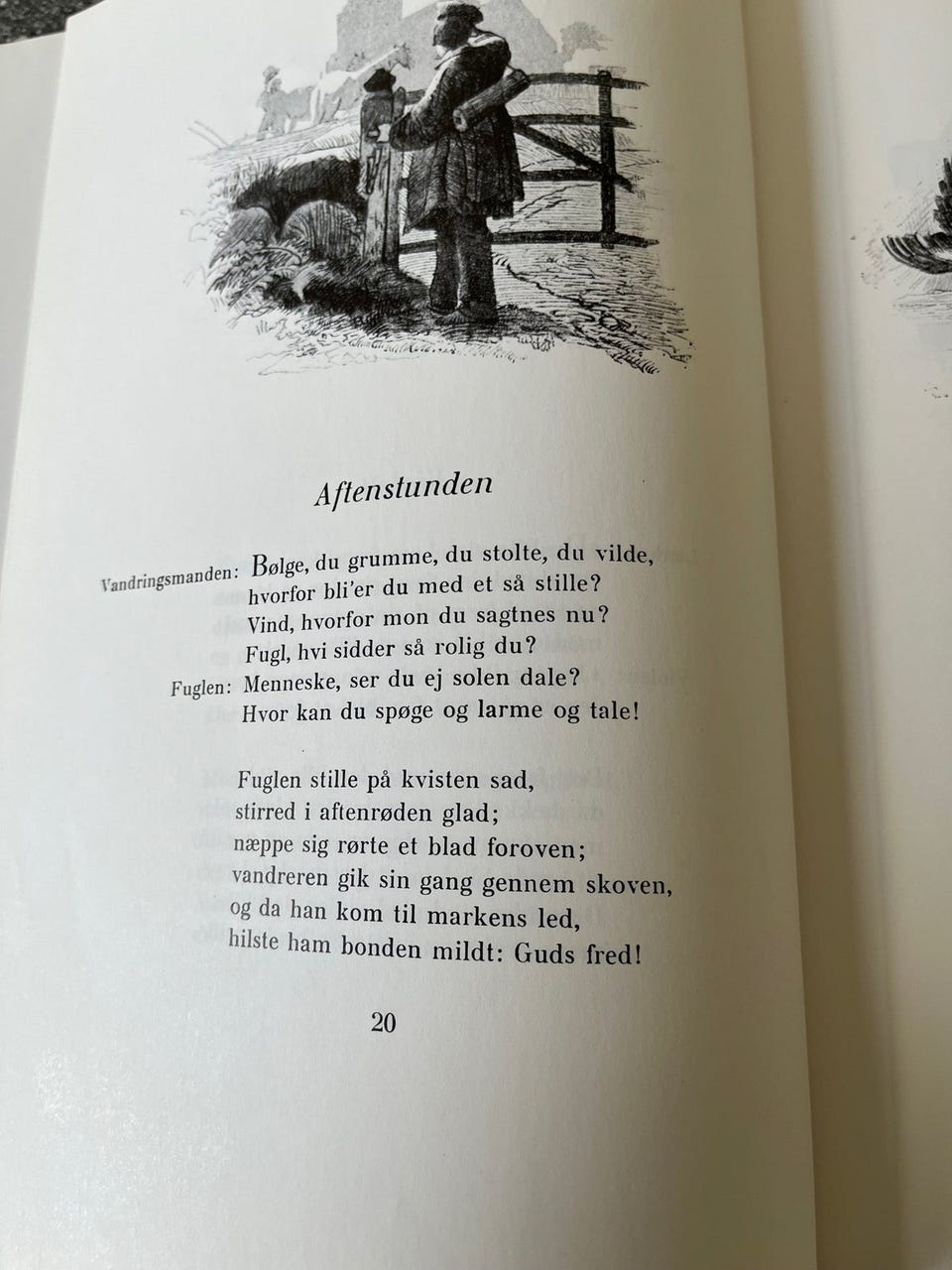 Aftenstunden

Vandringsmanden: Bølge, du grumme, du stolte, du vilde,
hvorfor bli'er du med et så stille?
Vind, hvorfor mon du sagtnes nu?
Fugl, hvi sidder så rolig du?

Fuglen: Menneske, ser du ej solen dale?
Hvor kan du spøge og larme og tale!

Fuglen stille på kvisten sad,
stirred i aftenrøden glad;
næppe sig rørte et blad foroven;
vandreren gik sin gang gennem skoven,
og da han kom til markens led,
hilste ham bonden mildt: Guds fred!

20